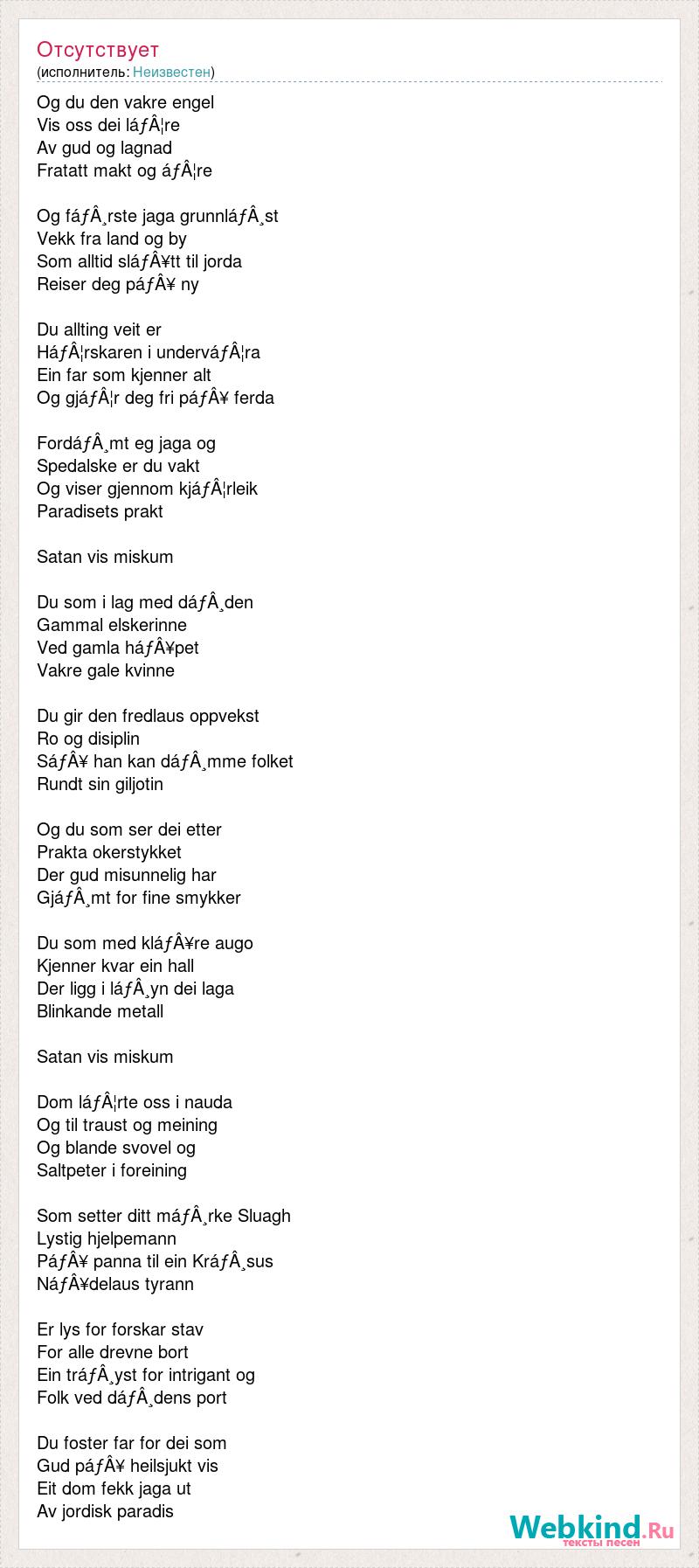 Отсутствует
(исполнитель: Неизвестен)

Og du den vakre engel
Vis oss dei láƒÂ¦re
Av gud og lagnad
Fratatt makt og áƒÂ¦re

Og fáƒÂ¸rste jaga grunnláƒÂ¸st
Vekk fra land og by
Som alltid sláƒÂ¥tt til jorda
Reiser deg páƒÂ¥ ny

Du allting veit er
HáƒÂ¦rskaren i underváƒÂ¦ra
Ein far som kjenner alt
Og gjáƒÂ¦r deg fri páƒÂ¥ ferda

FordáƒÂ¸mt eg jaga og
Spedalske er du vakt
Og viser gjennom kjáƒÂ¦rleik
Paradisets prakt

Satan vis miskum

Du som i lag med dáƒÂ¸den
Gammal elskerinne
Ved gamla háƒÂ¥pet
Vakre gale kvinne

Du gir den fredlaus oppvekst
Ro og disiplin
SáƒÂ¥ han kan dáƒÂ¸mme folket
Rundt sin giljotin

Og du som ser dei etter
Prakta okerstykket
Der gud misunnelig har
GjáƒÂ¸mt for fine smykker

Du som med kláƒÂ¥re augo
Kjenner kvar ein hall
Der ligg i láƒÂ¸yn dei laga
Blinkande metall

Satan vis miskum

Dom láƒÂ¦rte oss i nauda
Og til traust og meining
Og blande svovel og
Saltpeter i foreining

Som setter ditt máƒÂ¸rke Sluagh
Lystig hjelpemann
PáƒÂ¥ panna til ein KráƒÂ¸sus
NáƒÂ¥delaus tyrann

Er lys for forskar stav
For alle drevne bort
Ein tráƒÂ¸yst for intrigant og
Folk ved dáƒÂ¸dens port

Du foster far for dei som
Gud páƒÂ¥ heilsjukt vis
Eit dom fekk jaga ut
Av jordisk paradis

Webkind.Ru
тексты песен